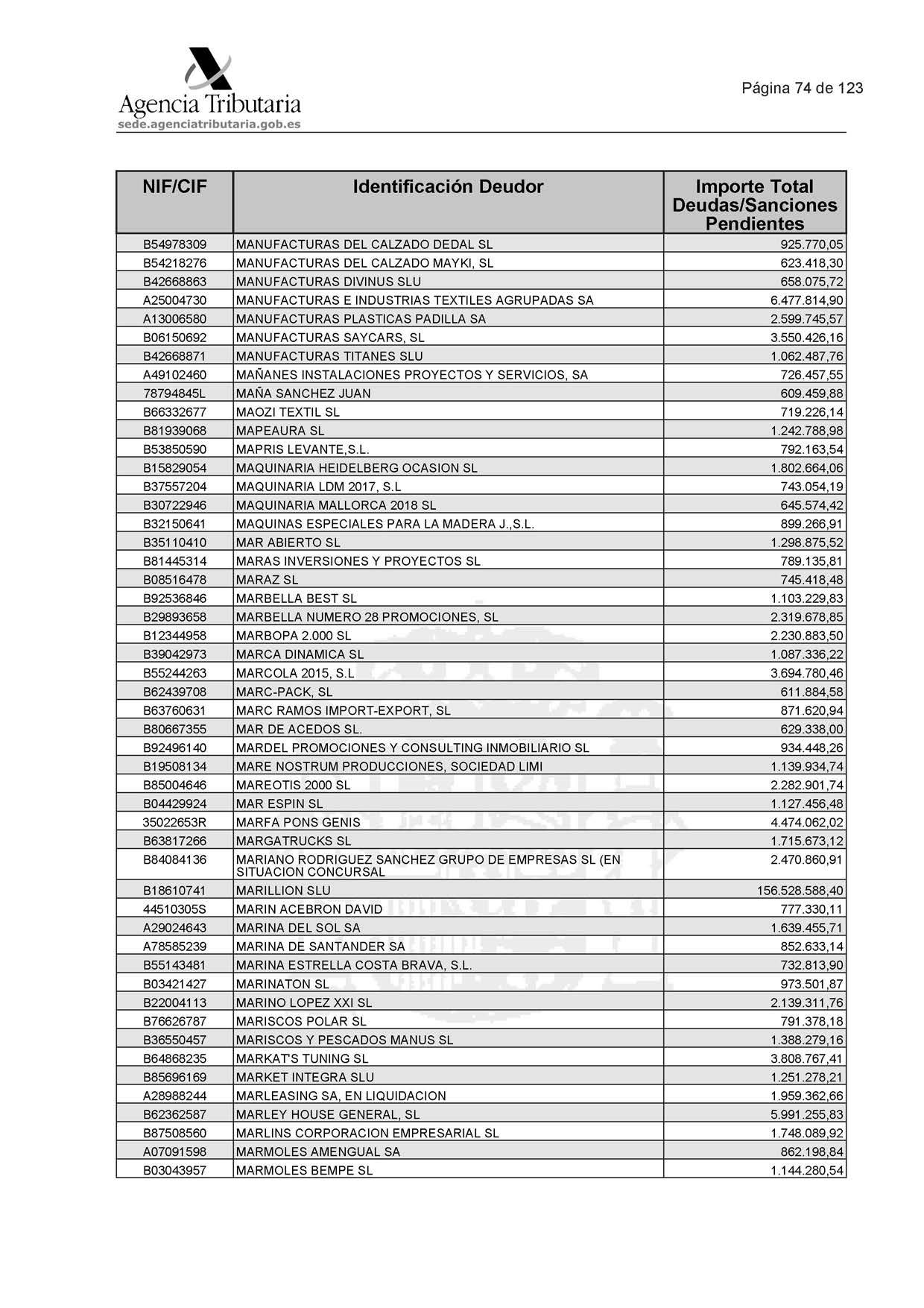 Agencia Tributaria
sede.agenciatributaria.gob.es

Página 74 de 123

| NIF/CIF | Identificación Deudor | Importe Total Deudas/Sanciones Pendientes |
|---|---|---|
| B54978309 | MANUFACTURAS DEL CALZADO DEDAL SL | 925.770,05 |
| B54218276 | MANUFACTURAS DEL CALZADO MAYKI, SL | 623.418,30 |
| B42668863 | MANUFACTURAS DIVINUS SLU | 658.075,72 |
| A25004730 | MANUFACTURAS E INDUSTRIAS TEXTILES AGRUPADAS SA | 6.477.814,90 |
| A13006580 | MANUFACTURAS PLASTICAS PADILLA SA | 2.599.745,57 |
| B06150692 | MANUFACTURAS SAYCARS, SL | 3.550.426,16 |
| B42668871 | MANUFACTURAS TITANES SLU | 1.062.487,76 |
| A49102460 | MAÑANES INSTALACIONES PROYECTOS Y SERVICIOS, SA | 726.457,55 |
| 78794845L | MAÑA SANCHEZ JUAN | 609.459,88 |
| B66332677 | MAOZI TEXTIL SL | 719.226,14 |
| B81939068 | MAPEAURA SL | 1.242.788,98 |
| B53850590 | MAPRIS LEVANTE,S.L. | 792.163,54 |
| B15829054 | MAQUINARIA HEIDELBERG OCASION SL | 1.802.664,06 |
| B37557204 | MAQUINARIA LDM 2017, S.L | 743.054,19 |
| B30722946 | MAQUINARIA MALLORCA 2018 SL | 645.574,42 |
| B32150641 | MAQUINAS ESPECIALES PARA LA MADERA J.,S.L. | 899.266,91 |
| B35110410 | MAR ABIERTO SL | 1.298.875,52 |
| B81445314 | MARAS INVERSIONES Y PROYECTOS SL | 789.135,81 |
| B08516478 | MARAZ SL | 745.418,48 |
| B92536846 | MARBELLA BEST SL | 1.103.229,83 |
| B29893658 | MARBELLA NUMERO 28 PROMOCIONES, SL | 2.319.678,85 |
| B12344958 | MARBOPA 2.000 SL | 2.230.883,50 |
| B39042973 | MARCA DINAMICA SL | 1.087.336,22 |
| B55244263 | MARCOLA 2015, S.L | 3.694.780,46 |
| B62439708 | MARC-PACK, SL | 611.884,58 |
| B63760631 | MARC RAMOS IMPORT-EXPORT, SL | 871.620,94 |
| B80667355 | MAR DE ACEDOS SL. | 629.338,00 |
| B92496140 | MARDEL PROMOCIONES Y CONSULTING INMOBILIARIO SL | 934.448,26 |
| B19508134 | MARE NOSTRUM PRODUCCIONES, SOCIEDAD LIMI | 1.139.934,74 |
| B85004646 | MAREOTIS 2000 SL | 2.282.901,74 |
| B04429924 | MAR ESPIN SL | 1.127.456,48 |
| 35022653R | MARFA PONS GENIS | 4.474.062,02 |
| B63817266 | MARGATRUCKS SL | 1.715.673,12 |
| B84084136 | MARIANO RODRIGUEZ SANCHEZ GRUPO DE EMPRESAS SL (EN SITUACION CONCURSAL | 2.470.860,91 |
| B18610741 | MARILLION SLU | 156.528.588,40 |
| 44510305S | MARIN ACEBRON DAVID | 777.330,11 |
| A29024643 | MARINA DEL SOL SA | 1.639.455,71 |
| A78585239 | MARINA DE SANTANDER SA | 852.633,14 |
| B55143481 | MARINA ESTRELLA COSTA BRAVA, S.L. | 732.813,90 |
| B03421427 | MARINATON SL | 973.501,87 |
| B22004113 | MARINO LOPEZ XXI SL | 2.139.311,76 |
| B76626787 | MARISCOS POLAR SL | 791.378,18 |
| B36550457 | MARISCOS Y PESCADOS MANUS SL | 1.388.279,16 |
| B64868235 | MARKAT'S TUNING SL | 3.808.767,41 |
| B85696169 | MARKET INTEGRA SLU | 1.251.278,21 |
| A28988244 | MARLEASING SA, EN LIQUIDACION | 1.959.362,66 |
| B62362587 | MARLEY HOUSE GENERAL, SL | 5.991.255,83 |
| B87508560 | MARLINS CORPORACION EMPRESARIAL SL | 1.748.089,92 |
| A07091598 | MARMOLES AMENGUAL SA | 862.198,84 |
| B03043957 | MARMOLES BEMPE SL | 1.144.280,54 |